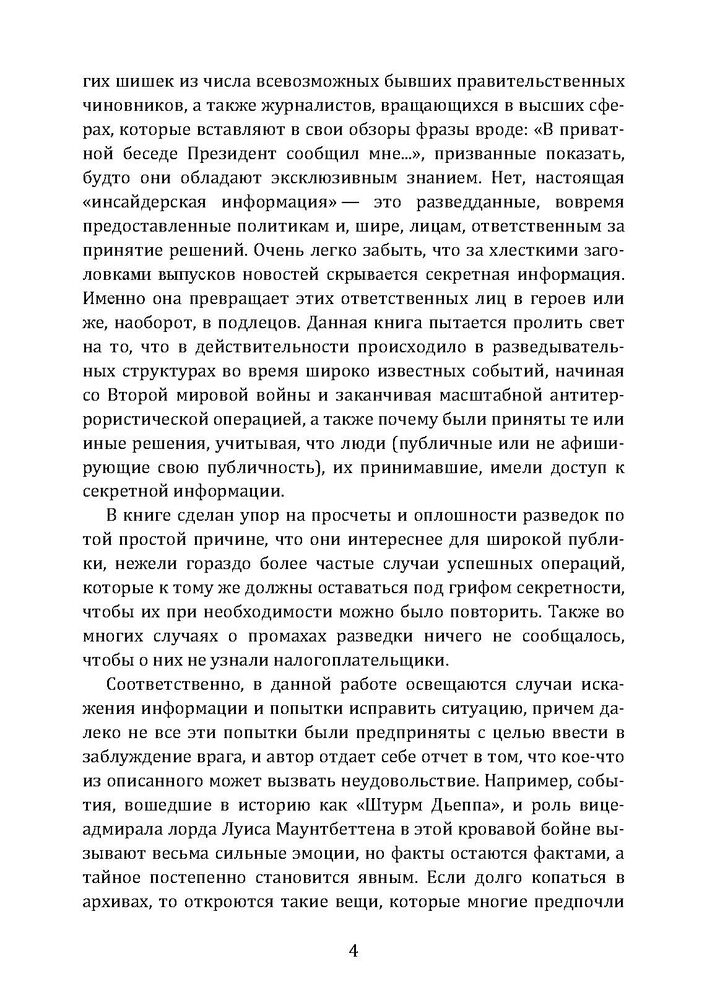 гих шишек из числа всевозможных бывших правительственных чиновников, а также журналистов, вращающихся в высших сферах, которые вставляют в свои обзоры фразы вроде: «В приватной беседе Президент сообщил мне...», призванные показать, будто они обладают эксклюзивным знанием. Нет, настоящая «инсайдерская информация» — это разведданные, вовремя предоставленные политикам и, шире, лицам, ответственным за принятие решений. Очень легко забыть, что за хлесткими заголовками выпусков новостей скрывается секретная информация. Именно она превращает этих ответственных лиц в героев или же, наоборот, в подлецов. Данная книга пытается пролить свет на то, что в действительности происходило в разведывательных структурах во время широко известных событий, начиная со Второй мировой войны и заканчивая масштабной антитеррористической операцией, а также почему были приняты те или иные решения, учитывая, что люди (публичные или не афиширующие свою публичность), их принимавшие, имели доступ к секретной информации.

В книге сделан упор на просчеты и оплошности разведок по той простой причине, что они интереснее для широкой публики, нежели гораздо более частые случаи успешных операций, которые к тому же должны оставаться под грифом секретности, чтобы их при необходимости можно было повторить. Также во многих случаях о промахах разведки ничего не сообщалось, чтобы о них не узнали налогоплательщики.

Соответственно, в данной работе освещаются случаи искажения информации и попытки исправить ситуацию, причем далеко не все эти попытки были предприняты с целью ввести в заблуждение врага, и автор отдает себе отчет в том, что кое-что из описанного может вызвать неудовольствие. Например, события, вошедшие в историю как «Штурм Дьеппа», и роль вице-адмирала лорда Луиса Маунтбеттена в этой кровавой бойне вызывают весьма сильные эмоции, но факты остаются фактами, а тайное постепенно становится явным. Если долго копаться в архивах, то откроются такие вещи, которые многие предпочли

4